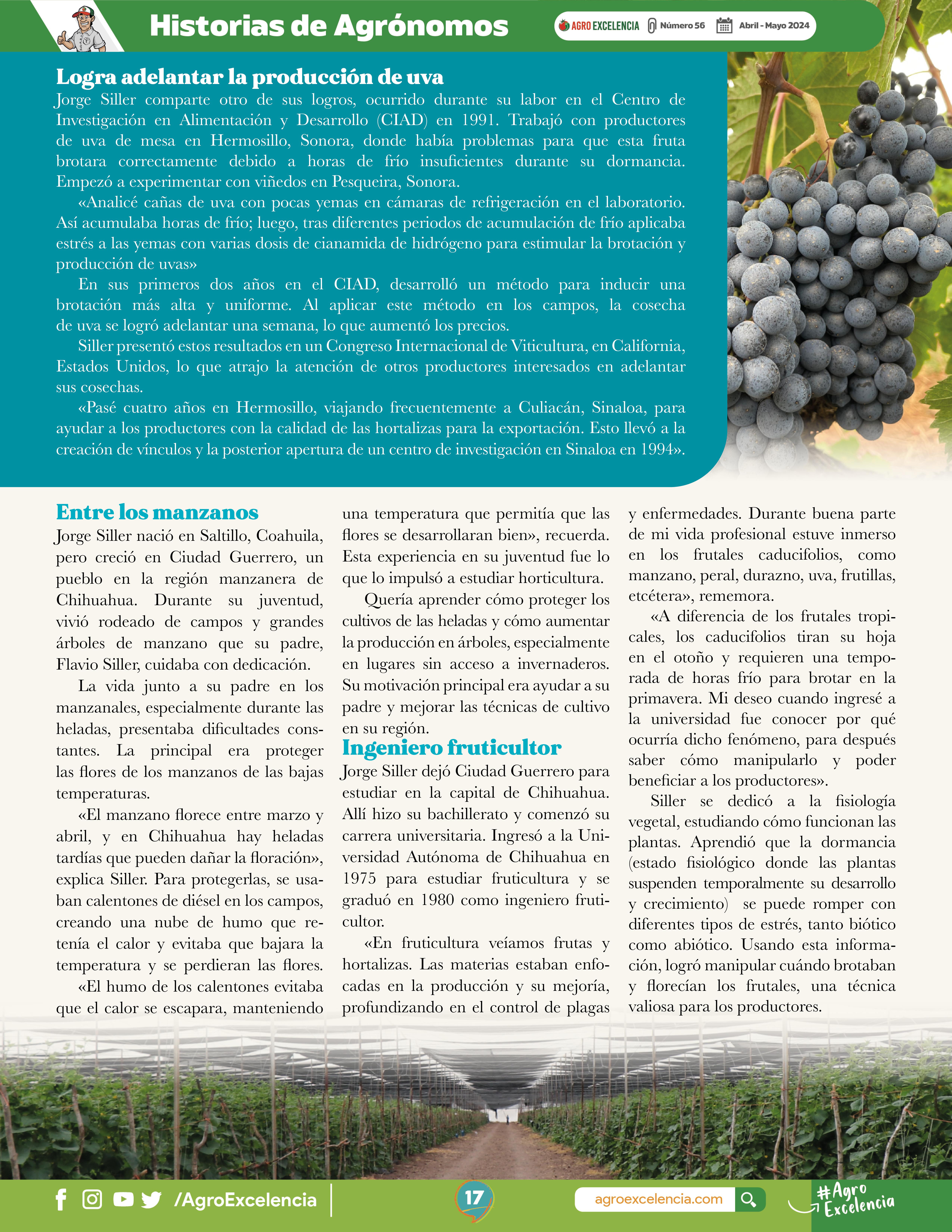 Historias de Agrónomos

AGRO EXCELENCIA Número 56 Abril - Mayo 2024

Logra adelantar la producción de uva

Jorge Siller comparte otro de sus logros, ocurrido durante su labor en el Centro de Investigación en Alimentación y Desarrollo (CIAD) en 1991. Trabajó con productores de uva de mesa en Hermosillo, Sonora, donde había problemas para que esta fruta brotara correctamente debido a horas de frío insuficientes durante su dormancia. Empezó a experimentar con viñedos en Pesqueira, Sonora.

«Analicé cañas de uva con pocas yemas en cámaras de refrigeración en el laboratorio. Así acumulaba horas de frío; luego, tras diferentes periodos de acumulación de frío aplicaba estrés a las yemas con varias dosis de cianamida de hidrógeno para estimular la brotación y producción de uvas»

En sus primeros dos años en el CIAD, desarrolló un método para inducir una brotación más alta y uniforme. Al aplicar este método en los campos, la cosecha de uva se logró adelantar una semana, lo que aumentó los precios.

Siller presentó estos resultados en un Congreso Internacional de Viticultura, en California, Estados Unidos, lo que atrajo la atención de otros productores interesados en adelantar sus cosechas.

«Pasé cuatro años en Hermosillo, viajando frecuentemente a Culiacán, Sinaloa, para ayudar a los productores con la calidad de las hortalizas para la exportación. Esto llevó a la creación de vínculos y la posterior apertura de un centro de investigación en Sinaloa en 1994».

Entre los manzanos

Jorge Siller nació en Saltillo, Coahuila, pero creció en Ciudad Guerrero, un pueblo en la región manzanera de Chihuahua. Durante su juventud, vivió rodeado de campos y grandes árboles de manzano que su padre, Flavio Siller, cuidaba con dedicación.

La vida junto a su padre en los manzanales, especialmente durante las heladas, presentaba dificultades constantes. La principal era proteger las flores de los manzanos de las bajas temperaturas.

«El manzano florece entre marzo y abril, y en Chihuahua hay heladas tardías que pueden dañar la floración», explica Siller. Para protegerlas, se usaban calentones de diésel en los campos, creando una nube de humo que retenía el calor y evitaba que bajara la temperatura y se perdieran las flores.

«El humo de los calentones evitaba que el calor se escapara, manteniendo una temperatura que permitía que las flores se desarrollaran bien», recuerda. Esta experiencia en su juventud fue lo que lo impulsó a estudiar horticultura.

Quería aprender cómo proteger los cultivos de las heladas y cómo aumentar la producción en árboles, especialmente en lugares sin acceso a invernaderos. Su motivación principal era ayudar a su padre y mejorar las técnicas de cultivo en su región.

Ingeniero fruticultor

Jorge Siller dejó Ciudad Guerrero para estudiar en la capital de Chihuahua. Allí hizo su bachillerato y comenzó su carrera universitaria. Ingresó a la Universidad Autónoma de Chihuahua en 1975 para estudiar fruticultura y se graduó en 1980 como ingeniero fruticultor.

«En fruticultura veíamos frutas y hortalizas. Las materias estaban enfocadas en la producción y su mejoría, profundizando en el control de plagas y enfermedades. Durante buena parte de mi vida profesional estuve inmerso en los frutales caducifolios, como manzano, peral, durazno, uva, frutillas, etcétera», rememora.

«A diferencia de los frutales tropicales, los caducifolios tiran su hoja en el otoño y requieren una temporada de horas frío para brotar en la primavera. Mi deseo cuando ingresé a la universidad fue conocer por qué ocurría dicho fenómeno, para después saber cómo manipularlo y poder beneficiar a los productores».

Siller se dedicó a la fisiología vegetal, estudiando cómo funcionan las plantas. Aprendió que la dormancia (estado fisiológico donde las plantas suspenden temporalmente su desarrollo y crecimiento) se puede romper con diferentes tipos de estrés, tanto biótico como abiótico. Usando esta información, logró manipular cuándo brotaban y florecían los frutales, una técnica valiosa para los productores.

/AgroExcelencia 17 agroexcelencia.com #Agro Excelencia